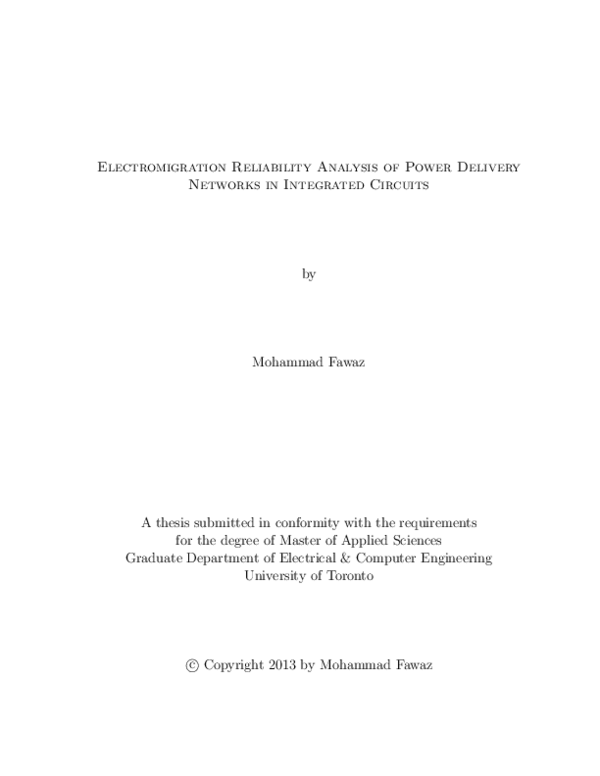 Electromigration Reliability Analysis of Power Delivery Networks in Integrated Circuits

by

Mohammad Fawaz

A thesis submitted in conformity with the requirements for the degree of Master of Applied Sciences
Graduate Department of Electrical & Computer Engineering
University of Toronto

© Copyright 2013 by Mohammad Fawaz